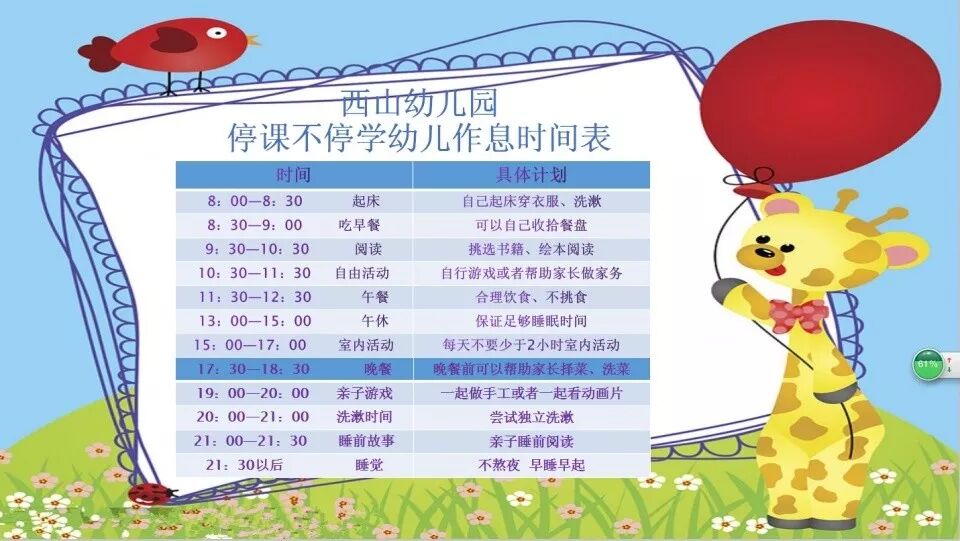 西山幼儿园
停课不停学幼儿作息时间表

| 时间 | 具体计划 |
|---|---|
| 8：00—8：30 起床 | 自己起床穿衣服、洗漱 |
| 8：30—9：00 吃早餐 | 可以自己收拾餐盘 |
| 9：30—10：30 阅读 | 挑选书籍、绘本阅读 |
| 10：30—11：30 自由活动 | 自行游戏或者帮助家长做家务 |
| 11：30—12：30 午餐 | 合理饮食、不挑食 |
| 13：00—15：00 午休 | 保证足够睡眠时间 |
| 15：00—17：00 室内活动 | 每天不要少于2小时室内活动 |
| 17：30—18：30 晚餐 | 晚餐前可以帮助家长择菜、洗菜 |
| 19：00—20：00 亲子游戏 | 一起做手工或者一起看动画片 |
| 20：00—21：00 洗漱时间 | 尝试独立洗漱 |
| 21：00—21：30 睡前故事 | 亲子睡前阅读 |
| 21：30以后 睡觉 | 不熬夜 早睡早起 |

61%